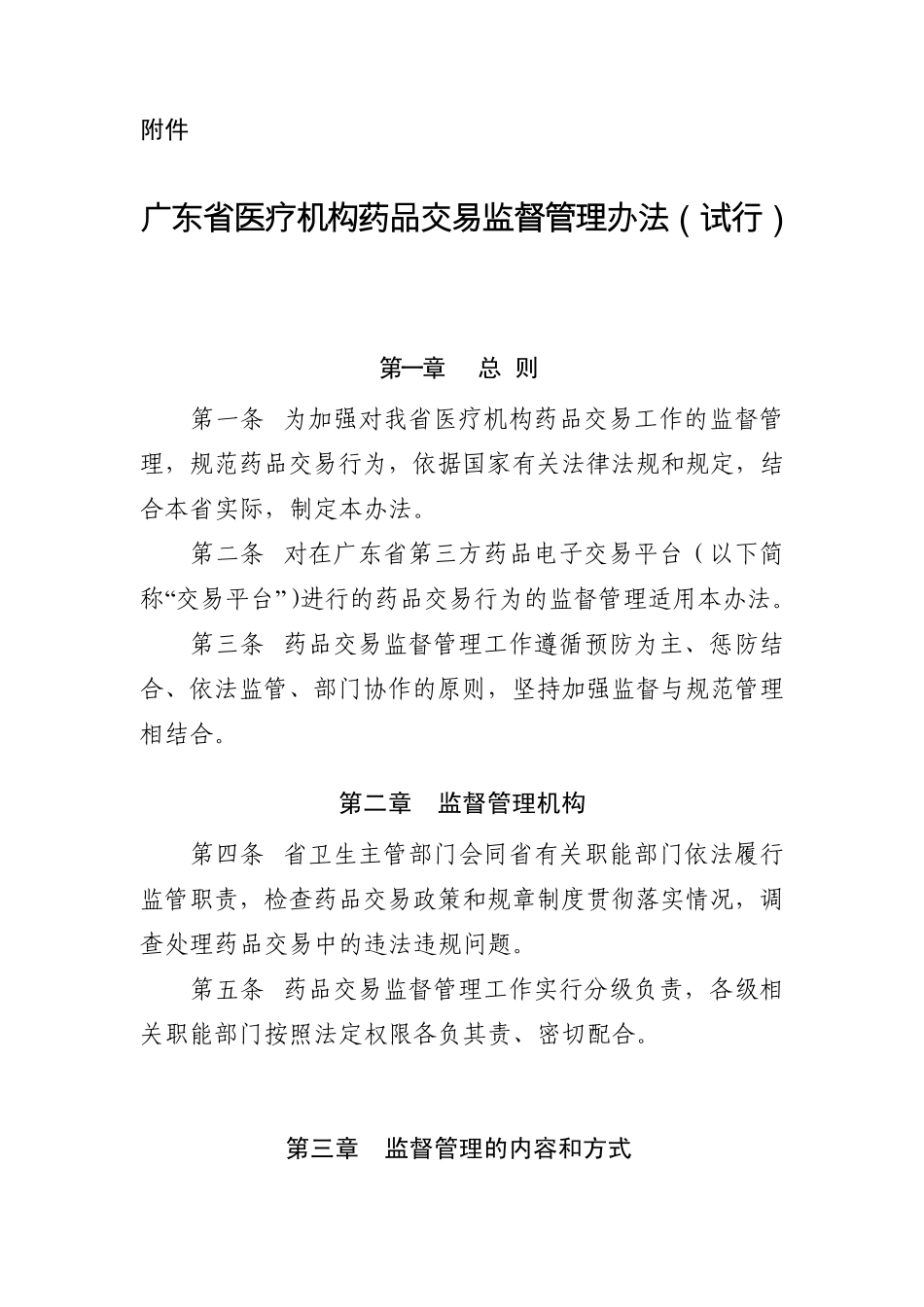 附件

广东省医疗机构药品交易监督管理办法（试行）

第一章　总 则

第一条　为加强对我省医疗机构药品交易工作的监督管理，规范药品交易行为，依据国家有关法律法规和规定，结合本省实际，制定本办法。

第二条　对在广东省第三方药品电子交易平台（以下简称“交易平台”）进行的药品交易行为的监督管理适用本办法。

第三条　药品交易监督管理工作遵循预防为主、惩防结合、依法监管、部门协作的原则，坚持加强监督与规范管理相结合。

第二章　监督管理机构

第四条　省卫生主管部门会同省有关职能部门依法履行监管职责，检查药品交易政策和规章制度贯彻落实情况，调查处理药品交易中的违法违规问题。

第五条　药品交易监督管理工作实行分级负责，各级相关职能部门按照法定权限各负其责、密切配合。

第三章　监督管理的内容和方式